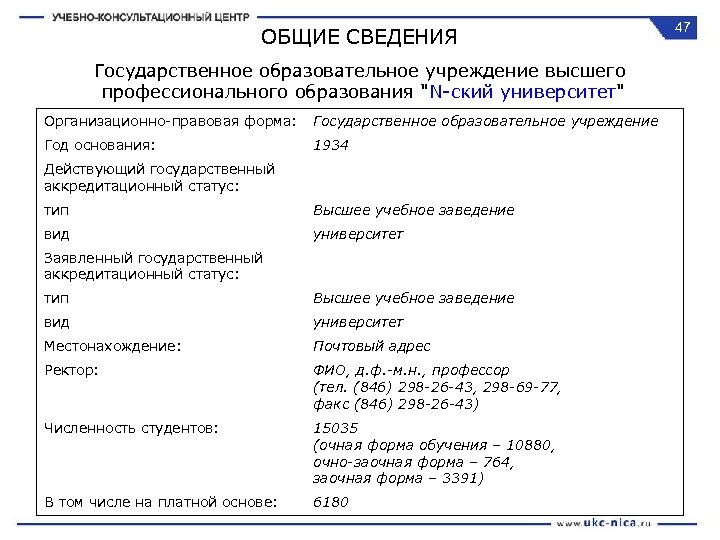 УЧЕБНО-КОНСУЛЬТАЦИОННЫЙ ЦЕНТР

47

ОБЩИЕ СВЕДЕНИЯ

Государственное образовательное учреждение высшего профессионального образования "N-ский университет"

| | |
|---|---|
| Организационно-правовая форма: | Государственное образовательное учреждение |
| Год основания: | 1934 |
| Действующий государственный аккредитационный статус: | |
| тип | Высшее учебное заведение |
| вид | университет |
| Заявленный государственный аккредитационный статус: | |
| тип | Высшее учебное заведение |
| вид | университет |
| Местонахождение: | Почтовый адрес |
| Ректор: | ФИО, д.ф.-м.н., профессор (тел. (846) 298-26-43, 298-69-77, факс (846) 298-26-43) |
| Численность студентов: | 15035 (очная форма обучения – 10880, очно-заочная форма – 764, заочная форма – 3391) |
| В том числе на платной основе: | 6180 |

www.ukc-nica.ru